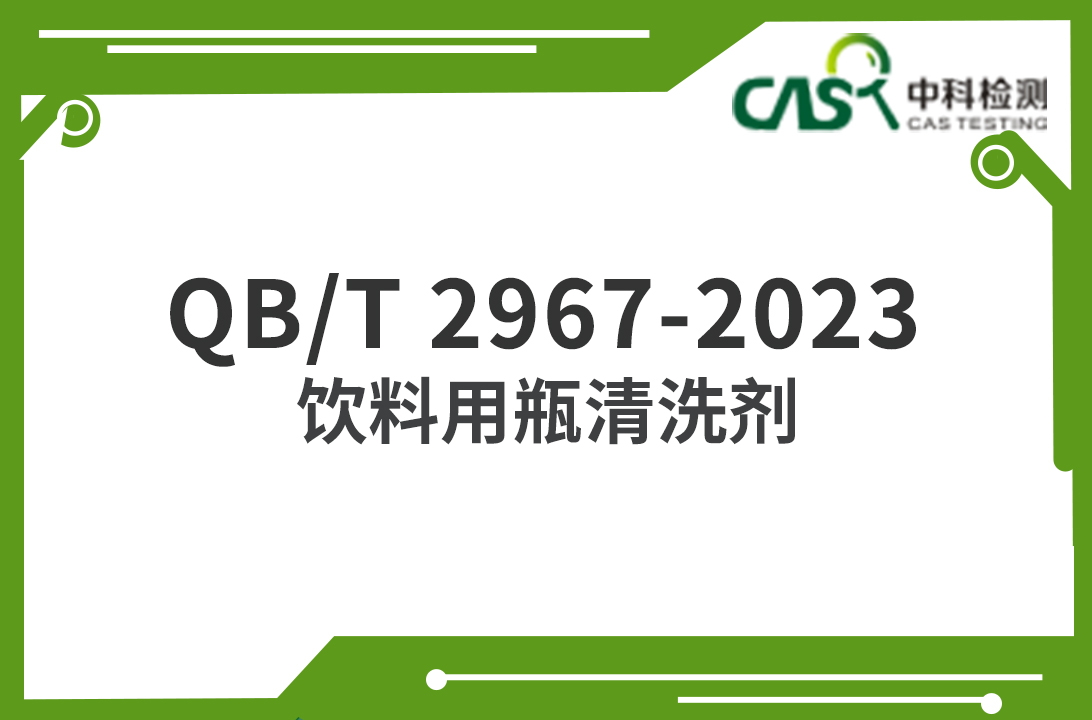 CAS 中科检测
CAS TESTING

QB/T 2967-2023
饮料用瓶清洗剂